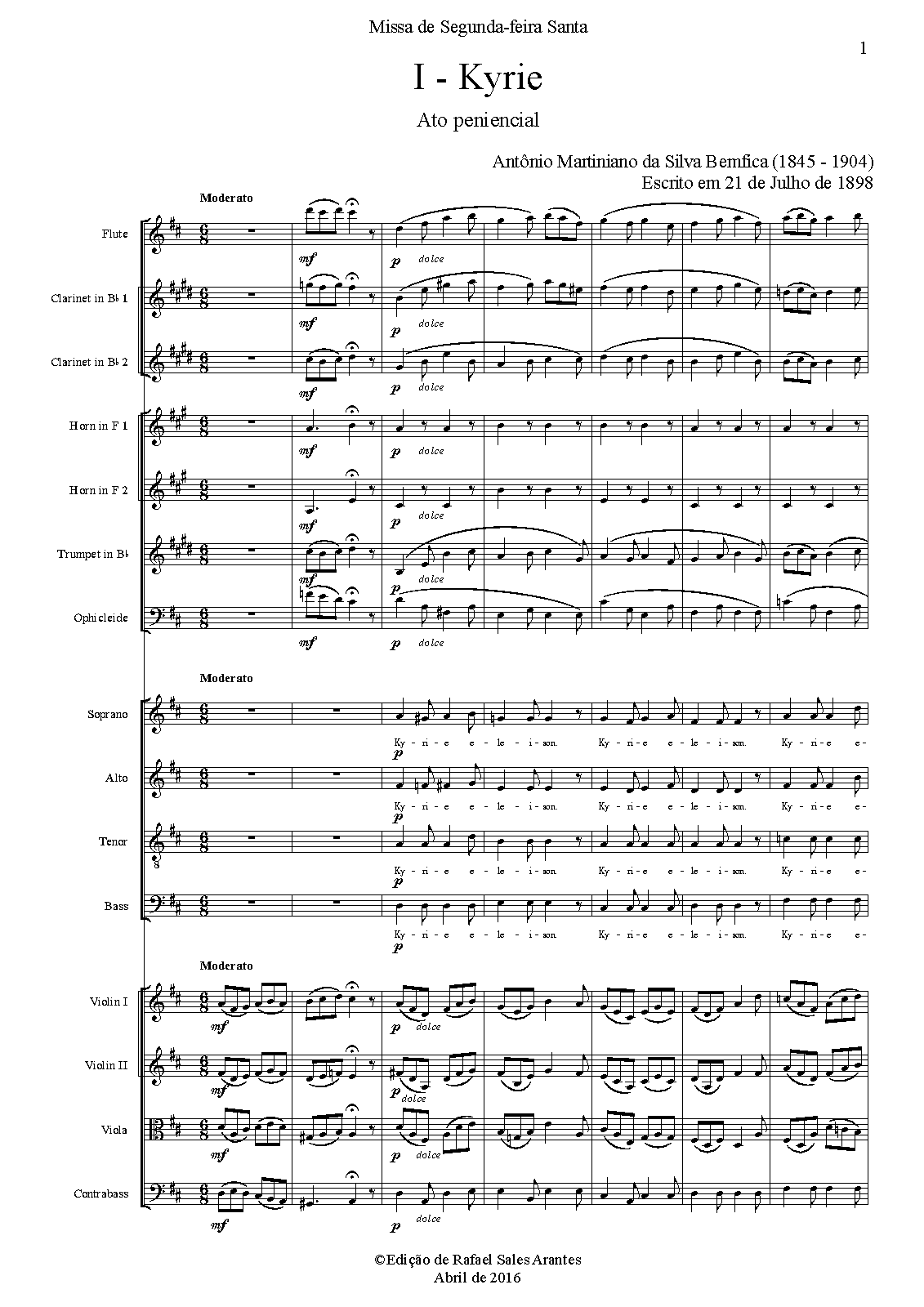 Missa de Segunda-feira Santa

1

I - Kyrie

Ato peniencial

Antônio Martiniano da Silva Bemfica (1845 - 1904)
Escrito em 21 de Julho de 1898

Moderato

Flute

mf

p dolce

Clarinet in B♭ 1

mf

p dolce

Clarinet in B♭ 2

mf

p dolce

Horn in F 1

mf

p dolce

Horn in F 2

mf

p dolce

Trumpet in B♭

mf

p dolce

Ophicleide

mf

p dolce

Moderato

Soprano

Ky - ri - e e - le - i - son. Ky - ri - e e - le - i - son. Ky - ri - e e -

p

Alto

Ky - ri - e e - le - i - son. Ky - ri - e e - le - i - son. Ky - ri - e e -

p

Tenor

Ky - ri - e e - le - i - son. Ky - ri - e e - le - i - son. Ky - ri - e e -

p

Bass

Ky - ri - e e - le - i - son. Ky - ri - e e - le - i - son. Ky - ri - e e -

p

Moderato

Violin I

mf

p dolce

Violin II

mf

p dolce

Viola

mf

p dolce

Contrabass

mf

p dolce

©Edição de Rafael Sales Arantes
Abril de 2016